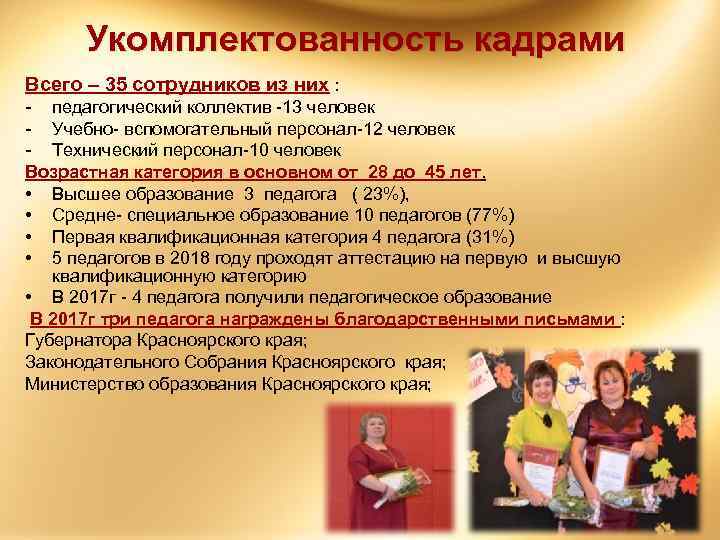 Укомплектованность кадрами

Всего – 35 сотрудников из них :
- педагогический коллектив -13 человек
- Учебно- вспомогательный персонал-12 человек
- Технический персонал-10 человек
Возрастная категория в основном от 28 до 45 лет.
• Высшее образование 3 педагога ( 23%),
• Средне- специальное образование 10 педагогов (77%)
• Первая квалификационная категория 4 педагога (31%)
• 5 педагогов в 2018 году проходят аттестацию на первую и высшую квалификационную категорию
• В 2017г - 4 педагога получили педагогическое образование
В 2017г три педагога награждены благодарственными письмами :
Губернатора Красноярского края;
Законодательного Собрания Красноярского края;
Министерство образования Красноярского края;